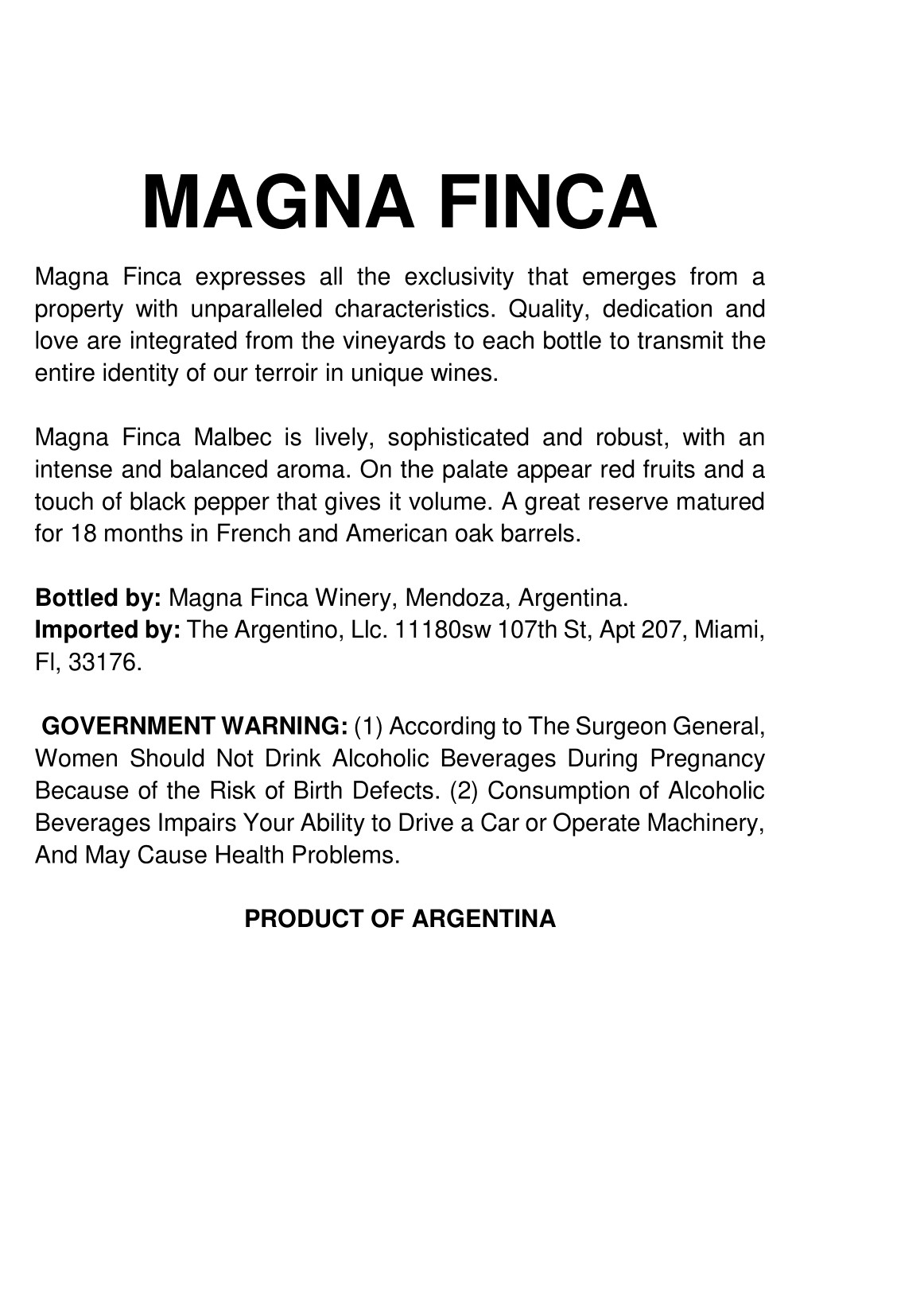 MAGNA FINCA

Magna Finca expresses all the exclusivity that emerges from a property with unparalleled characteristics. Quality, dedication and love are integrated from the vineyards to each bottle to transmit the entire identity of our terroir in unique wines.

Magna Finca Malbec is lively, sophisticated and robust, with an intense and balanced aroma. On the palate appear red fruits and a touch of black pepper that gives it volume. A great reserve matured for 18 months in French and American oak barrels.

Bottled by: Magna Finca Winery, Mendoza, Argentina.
Imported by: The Argentino, Llc. 11180sw 107th St, Apt 207, Miami, Fl, 33176.

GOVERNMENT WARNING: (1) According to The Surgeon General, Women Should Not Drink Alcoholic Beverages During Pregnancy Because of the Risk of Birth Defects. (2) Consumption of Alcoholic Beverages Impairs Your Ability to Drive a Car or Operate Machinery, And May Cause Health Problems.

PRODUCT OF ARGENTINA